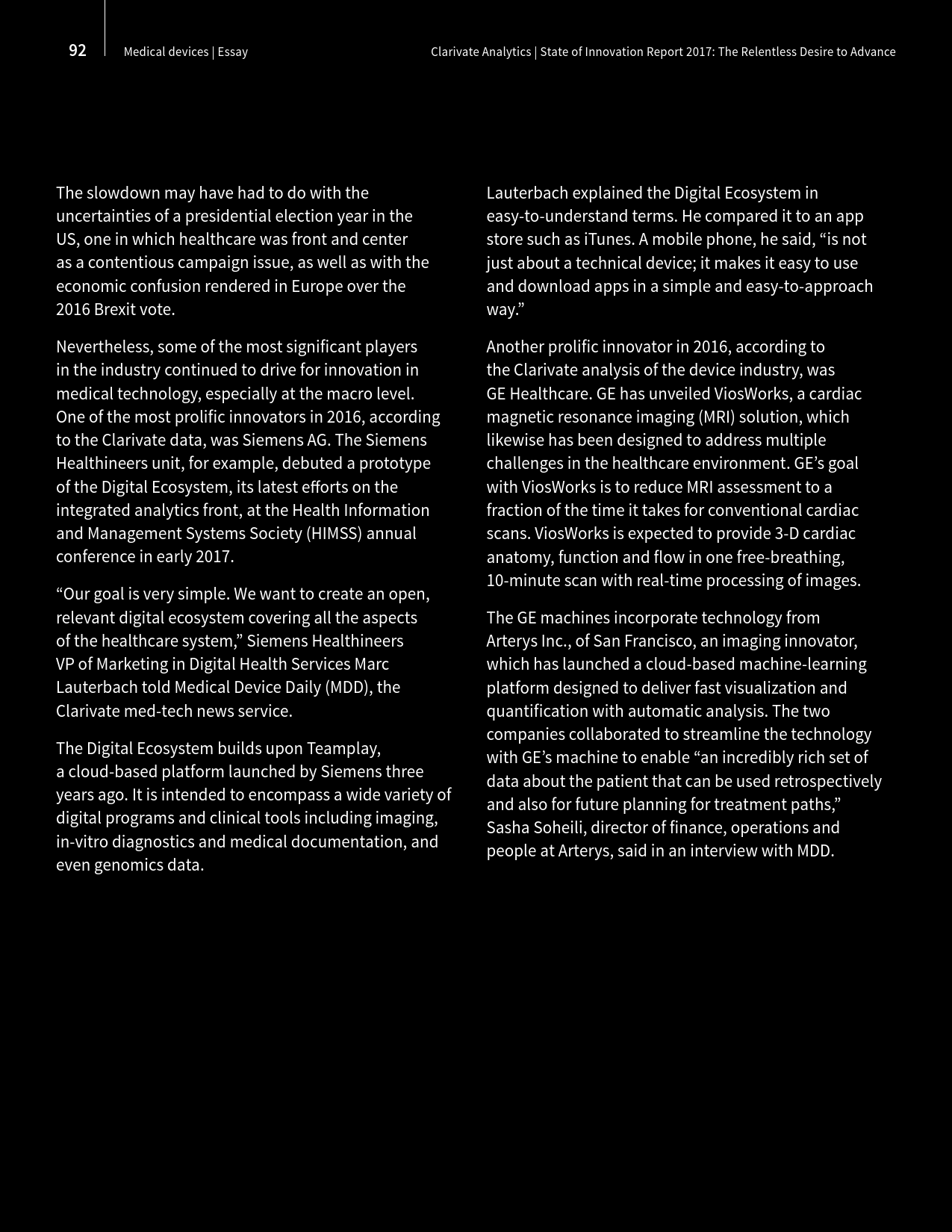 92 Medical devices | Essay

Clarivate Analytics | State of Innovation Report 2017: The Relentless Desire to Advance

The slowdown may have had to do with the uncertainties of a presidential election year in the US, one in which healthcare was front and center as a contentious campaign issue, as well as with the economic confusion rendered in Europe over the 2016 Brexit vote.

Nevertheless, some of the most significant players in the industry continued to drive for innovation in medical technology, especially at the macro level. One of the most prolific innovators in 2016, according to the Clarivate data, was Siemens AG. The Siemens Healthineers unit, for example, debuted a prototype of the Digital Ecosystem, its latest efforts on the integrated analytics front, at the Health Information and Management Systems Society (HIMSS) annual conference in early 2017.

“Our goal is very simple. We want to create an open, relevant digital ecosystem covering all the aspects of the healthcare system,” Siemens Healthineers VP of Marketing in Digital Health Services Marc Lauterbach told Medical Device Daily (MDD), the Clarivate med-tech news service.

The Digital Ecosystem builds upon Teamplay, a cloud-based platform launched by Siemens three years ago. It is intended to encompass a wide variety of digital programs and clinical tools including imaging, in-vitro diagnostics and medical documentation, and even genomics data.

Lauterbach explained the Digital Ecosystem in easy-to-understand terms. He compared it to an app store such as iTunes. A mobile phone, he said, “is not just about a technical device; it makes it easy to use and download apps in a simple and easy-to-approach way.”

Another prolific innovator in 2016, according to the Clarivate analysis of the device industry, was GE Healthcare. GE has unveiled ViosWorks, a cardiac magnetic resonance imaging (MRI) solution, which likewise has been designed to address multiple challenges in the healthcare environment. GE’s goal with ViosWorks is to reduce MRI assessment to a fraction of the time it takes for conventional cardiac scans. ViosWorks is expected to provide 3-D cardiac anatomy, function and flow in one free-breathing, 10-minute scan with real-time processing of images.

The GE machines incorporate technology from Arterys Inc., of San Francisco, an imaging innovator, which has launched a cloud-based machine-learning platform designed to deliver fast visualization and quantification with automatic analysis. The two companies collaborated to streamline the technology with GE’s machine to enable “an incredibly rich set of data about the patient that can be used retrospectively and also for future planning for treatment paths,” Sasha Soheili, director of finance, operations and people at Arterys, said in an interview with MDD.